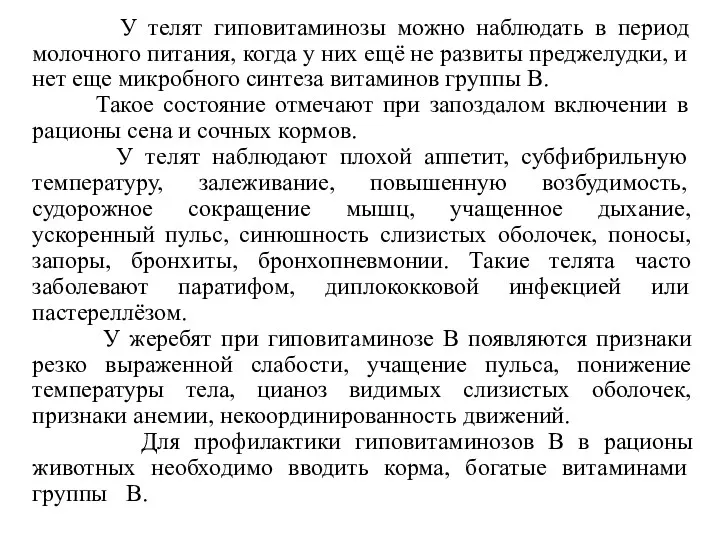 У телят гиповитаминозы можно наблюдать в период молочного питания, когда у них ещё не развиты преджелудки, и нет еще микробного синтеза витаминов группы В.

Такое состояние отмечают при запоздалом включении в рационы сена и сочных кормов.

У телят наблюдают плохой аппетит, субфибрильную температуру, залеживание, повышенную возбудимость, судорожное сокращение мышц, учащенное дыхание, ускоренный пульс, синюшность слизистых оболочек, поносы, запоры, бронхиты, бронхопневмонии. Такие телята часто заболевают паратифом, диплококковой инфекцией или пастереллёзом.

У жеребят при гиповитаминозе В появляются признаки резко выраженной слабости, учащение пульса, понижение температуры тела, цианоз видимых слизистых оболочек, признаки анемии, некоординированность движений.

Для профилактики гиповитаминозов В в рационы животных необходимо вводить корма, богатые витаминами группы В.